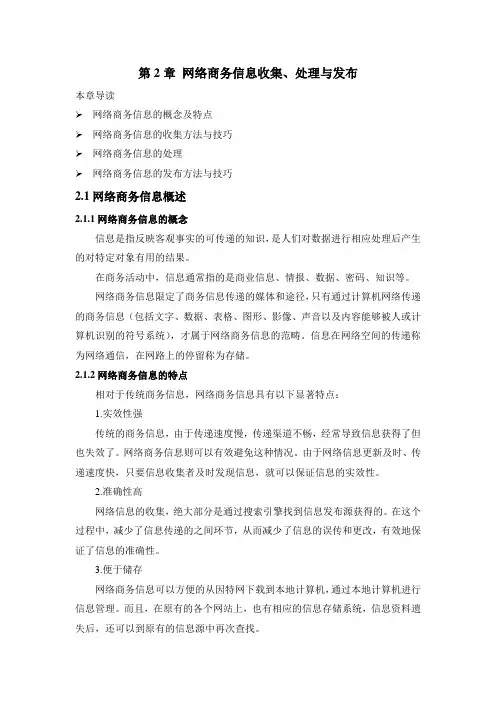 第 2 章 网络商务信息收集、处理与发布

本章导读

➢ 网络商务信息的概念及特点

➢ 网络商务信息的收集方法与技巧

➢ 网络商务信息的处理

➢ 网络商务信息的发布方法与技巧

2.1 网络商务信息概述

2.1.1 网络商务信息的概念

信息是指反映客观事实的可传递的知识，是人们对数据进行相应处理后产生的对特定对象有用的结果。

在商务活动中，信息通常指的是商业信息、情报、数据、密码、知识等。

网络商务信息限定了商务信息传递的媒体和途径，只有通过计算机网络传递的商务信息（包括文字、数据、表格、图形、影像、声音以及内容能够被人或计算机识别的符号系统），才属于网络商务信息的范畴。信息在网络空间的传递称为网络通信，在网路上的停留称为存储。

2.1.2 网络商务信息的特点

相对于传统商务信息，网络商务信息具有以下显著特点：

1.实效性强

传统的商务信息，由于传递速度慢，传递渠道不畅，经常导致信息获得了但也失效了。网络商务信息则可以有效避免这种情况。由于网络信息更新及时、传递速度快，只要信息收集者及时发现信息，就可以保证信息的实效性。

2.准确性高

网络信息的收集，绝大部分是通过搜索引擎找到信息发布源获得的。在这个过程中，减少了信息传递的之间环节，从而减少了信息的误传和更改，有效地保证了信息的准确性。

3.便于储存

网络商务信息可以方便的从因特网下载到本地计算机，通过本地计算机进行信息管理。而且，在原有的各个网站上，也有相应的信息存储系统，信息资料遗失后，还可以到原有的信息源中再次查找。